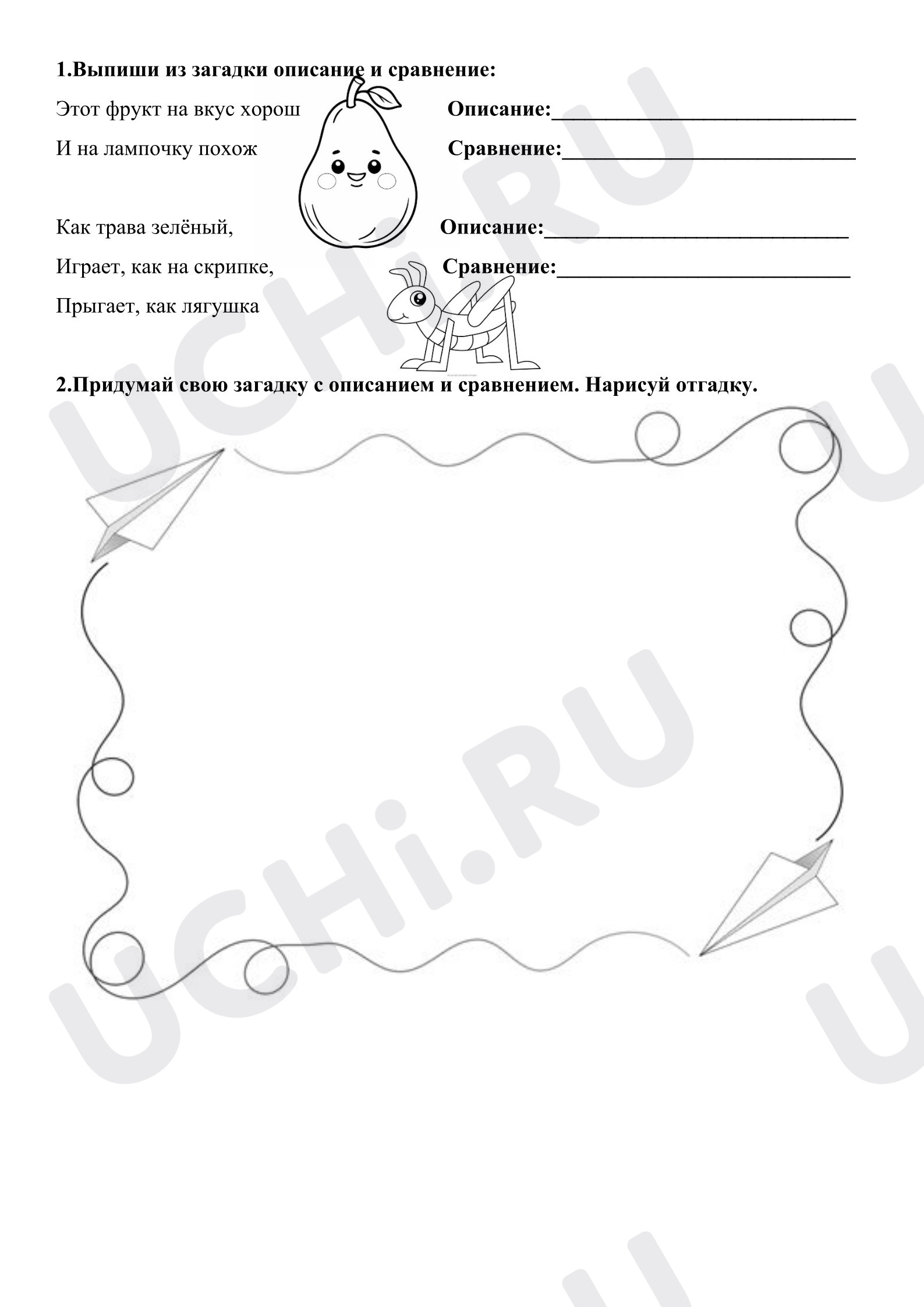 1.Выпиши из загадки описание и сравнение:

Этот фрукт на вкус хорош
И на лампочку похож

Описание:____
Сравнение:____

Как трава зелёный,
Играет, как на скрипке,
Прыгает, как лягушка

Описание:____
Сравнение:____

2.Придумай свою загадку с описанием и сравнением. Нарисуй отгадку.

UCHi.RU